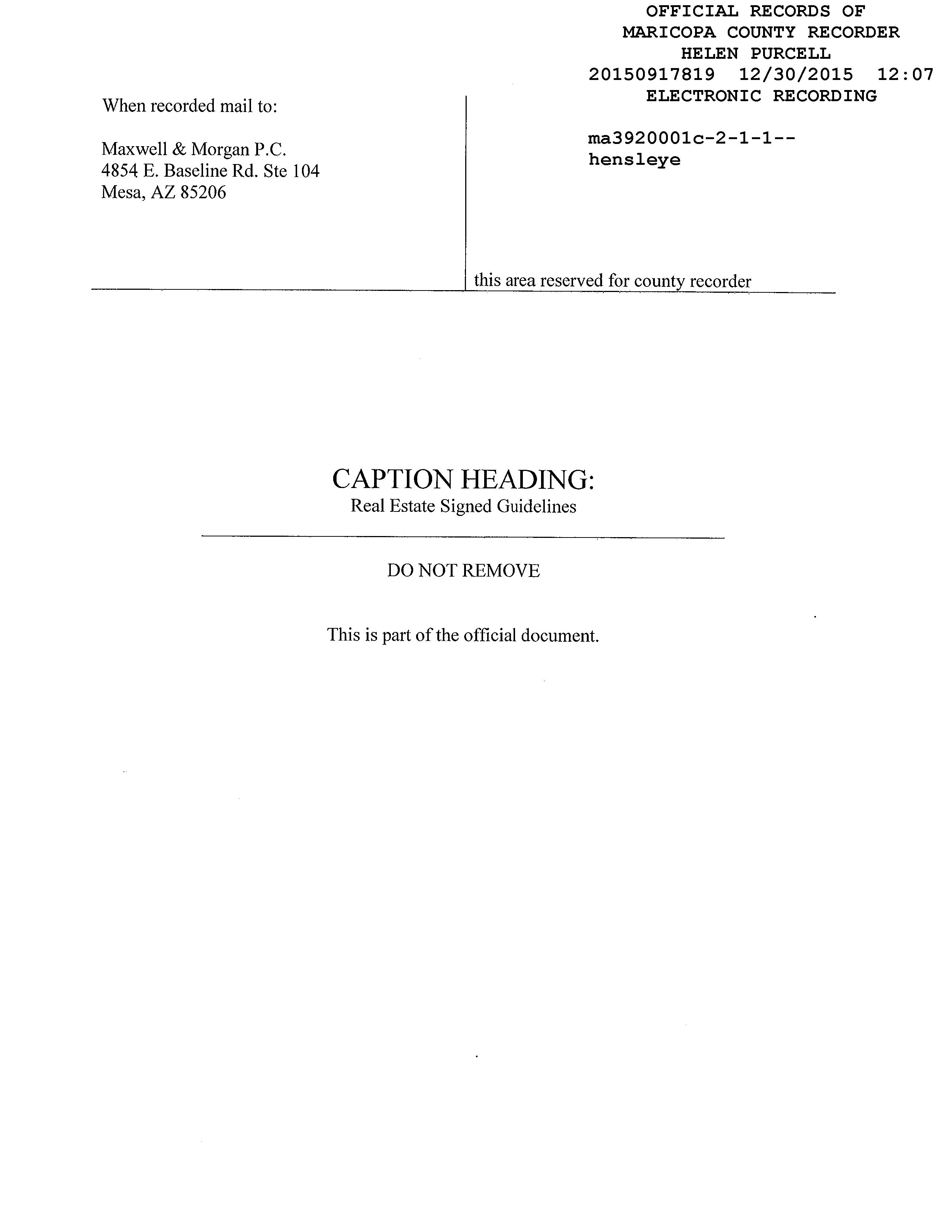 OFFICIAL RECORDS OF
MARICOPA COUNTY RECORDER
HELEN PURCELL
20150917819 12/30/2015 12:07
ELECTRONIC RECORDING

When recorded mail to:

Maxwell & Morgan P.C.
4854 E. Baseline Rd. Ste 104
Mesa, AZ 85206

ma3920001c-2-1-1--
hensleye

this area reserved for county recorder

CAPTION HEADING:
Real Estate Signed Guidelines

DO NOT REMOVE

This is part of the official document.